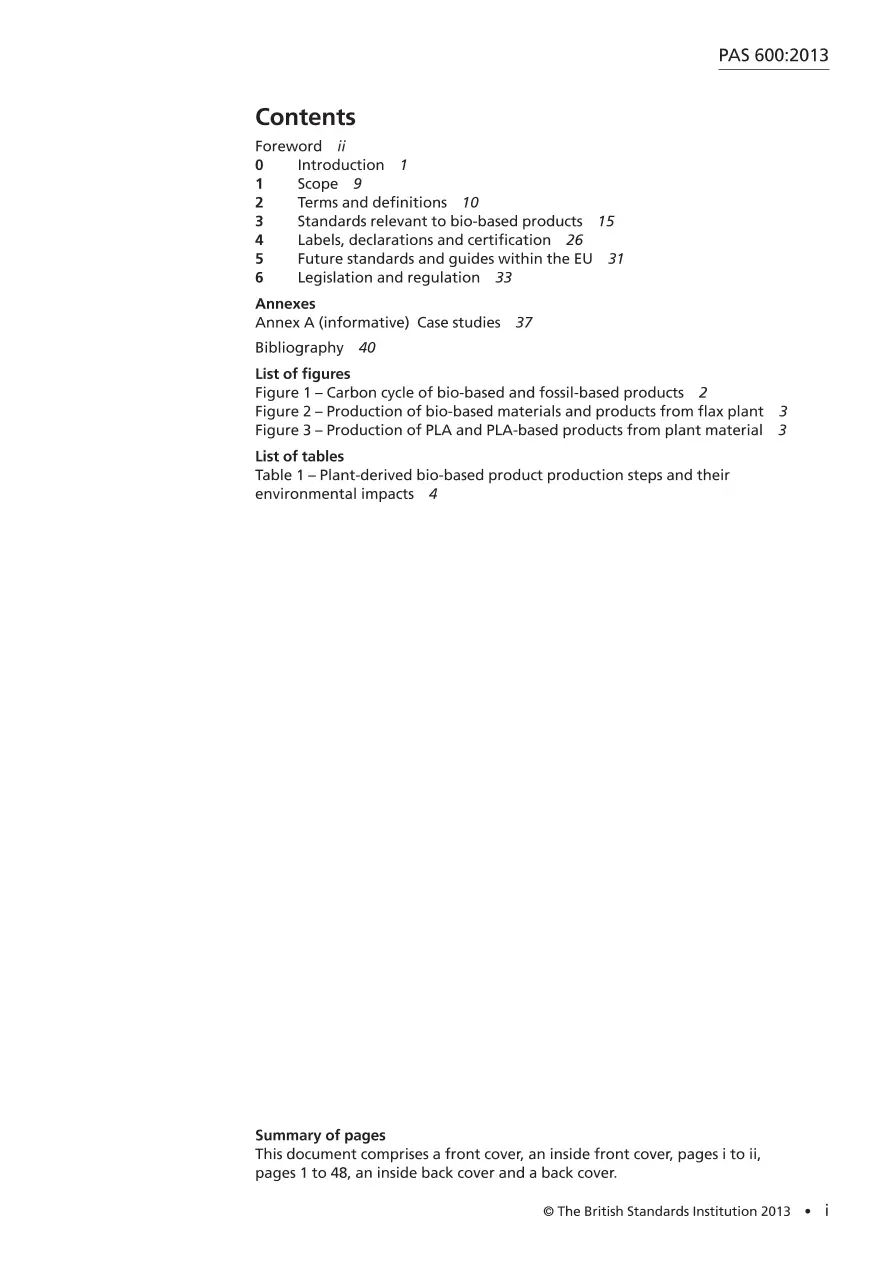 PAS 600:2013

Contents

Foreword ii
0 Introduction 1
1 Scope 9
2 Terms and definitions 10
3 Standards relevant to bio-based products 15
4 Labels, declarations and certification 26
5 Future standards and guides within the EU 31
6 Legislation and regulation 33

Annexes
Annex A (informative) Case studies 37

Bibliography 40

List of figures
Figure 1 – Carbon cycle of bio-based and fossil-based products 2
Figure 2 – Production of bio-based materials and products from flax plant 3
Figure 3 – Production of PLA and PLA-based products from plant material 3

List of tables
Table 1 – Plant-derived bio-based product production steps and their environmental impacts 4

Summary of pages
This document comprises a front cover, an inside front cover, pages i to ii, pages 1 to 48, an inside back cover and a back cover.

© The British Standards Institution 2013 • i